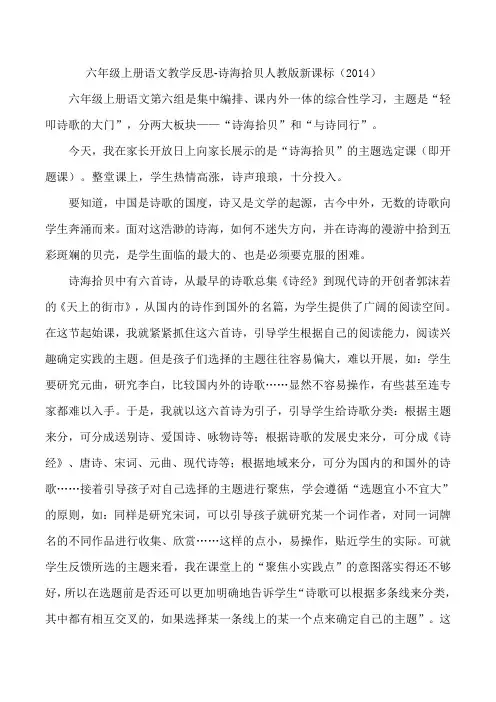 六年级上册语文教学反思-诗海拾贝人教版新课标（2014）

六年级上册语文第六组是集中编排、课内外一体的综合性学习，主题是“轻叩诗歌的大门”，分两大板块——“诗海拾贝”和“与诗同行”。

今天，我在家长开放日上向家长展示的是“诗海拾贝”的主题选定课（即开题课）。整堂课上，学生热情高涨，诗声琅琅，十分投入。

要知道，中国是诗歌的国度，诗又是文学的起源，古今中外，无数的诗歌向学生奔涌而来。面对这浩渺的诗海，如何不迷失方向，并在诗海的漫游中拾到五彩斑斓的贝壳，是学生面临的最大的、也是必须要克服的困难。

诗海拾贝中有六首诗，从最早的诗歌总集《诗经》到现代诗的开创者郭沫若的《天上的街市》，从国内的诗作到国外的名篇，为学生提供了广阔的阅读空间。在这节起始课，我就紧紧抓住这六首诗，引导学生根据自己的阅读能力，阅读兴趣确定实践的主题。但是孩子们选择的主题往往容易偏大，难以开展，如：学生要研究元曲，研究李白，比较国内外的诗歌……显然不容易操作，有些甚至连专家都难以入手。于是，我就以这六首诗为引子，引导学生给诗歌分类：根据主题来分，可分成送别诗、爱国诗、咏物诗等；根据诗歌的发展史来分，可分成《诗经》、唐诗、宋词、元曲、现代诗等；根据地域来分，可分为国内的和国外的诗歌……接着引导孩子对自己选择的主题进行聚焦，学会遵循“选题宜小不宜大”的原则，如：同样是研究宋词，可以引导孩子就研究某一个词作者，对同一词牌名的不同作品进行收集、欣赏……这样的点小，易操作，贴近学生的实际。可就学生反馈所选的主题来看，我在课堂上的“聚焦小实践点”的意图落实得还不够好，所以在选题前是否还可以更加明确地告诉学生“诗歌可以根据多条线来分类，其中都有相互交叉的，如果选择某一条线上的某一个点来确定自己的主题”。这